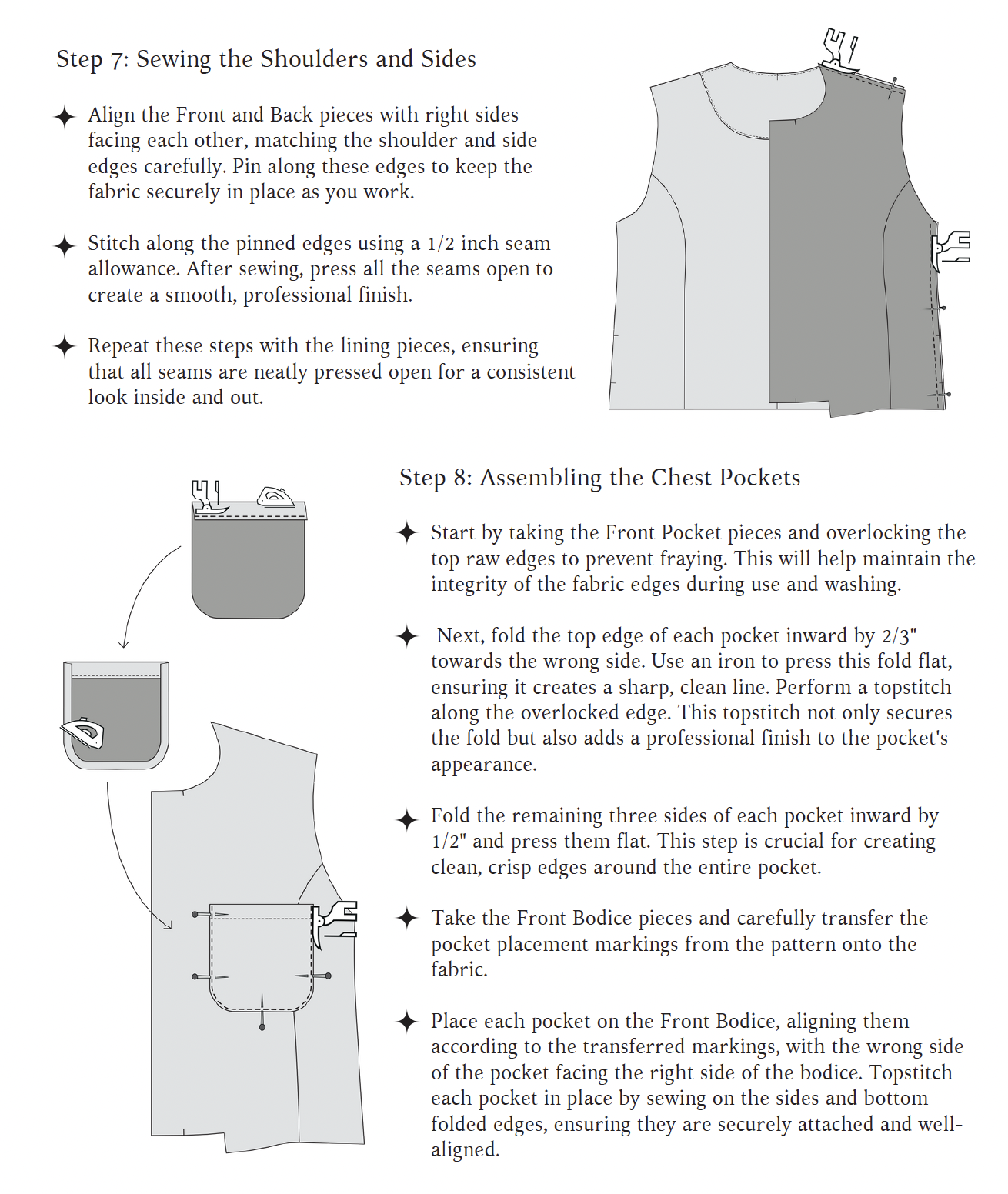 Step 7: Sewing the Shoulders and Sides

✦ Align the Front and Back pieces with right sides facing each other, matching the shoulder and side edges carefully. Pin along these edges to keep the fabric securely in place as you work.

✦ Stitch along the pinned edges using a 1/2 inch seam allowance. After sewing, press all the seams open to create a smooth, professional finish.

✦ Repeat these steps with the lining pieces, ensuring that all seams are neatly pressed open for a consistent look inside and out.

Step 8: Assembling the Chest Pockets

✦ Start by taking the Front Pocket pieces and overlocking the top raw edges to prevent fraying. This will help maintain the integrity of the fabric edges during use and washing.

✦ Next, fold the top edge of each pocket inward by 2/3" towards the wrong side. Use an iron to press this fold flat, ensuring it creates a sharp, clean line. Perform a topstitch along the overlocked edge. This topstitch not only secures the fold but also adds a professional finish to the pocket's appearance.

✦ Fold the remaining three sides of each pocket inward by 1/2" and press them flat. This step is crucial for creating clean, crisp edges around the entire pocket.

✦ Take the Front Bodice pieces and carefully transfer the pocket placement markings from the pattern onto the fabric.

✦ Place each pocket on the Front Bodice, aligning them according to the transferred markings, with the wrong side of the pocket facing the right side of the bodice. Topstitch each pocket in place by sewing on the sides and bottom folded edges, ensuring they are securely attached and well-aligned.